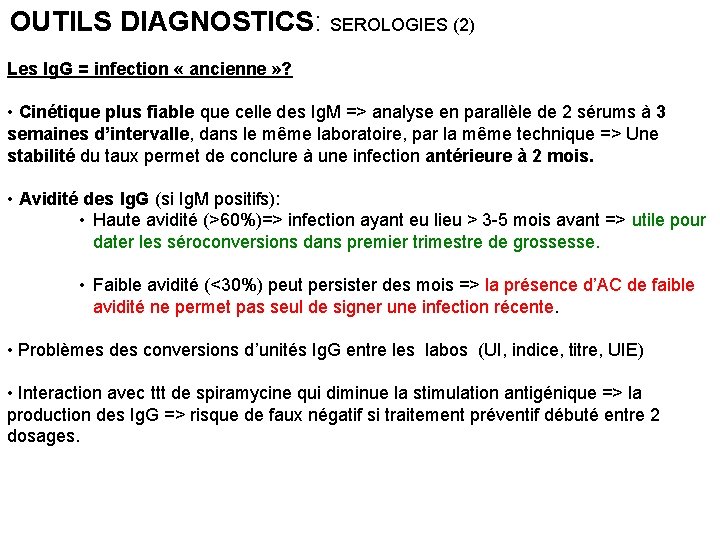 OUTILS DIAGNOSTICS: SEROLOGIES (2)

Les IgG = infection « ancienne »?

• Cinétique plus fiable que celle des IgM => analyse en parallèle de 2 sérums à 3 semaines d'intervalle, dans le même laboratoire, par la même technique => Une stabilité du taux permet de conclure à une infection antérieure à 2 mois.

• Avidité des IgG (si IgM positifs):
• Haute avidité (>60%)=> infection ayant eu lieu > 3-5 mois avant => utile pour dater les séroconversions dans premier trimestre de grossesse.

• Faible avidité (<30%) peut persister des mois => la présence d'AC de faible avidité ne permet pas seul de signer une infection récente.

• Problèmes des conversions d'unités IgG entre les labos (UI, indice, titre, UIE)

• Interaction avec ttt de spiramycine qui diminue la stimulation antigénique => la production des IgG => risque de faux négatif si traitement préventif débuté entre 2 dosages.